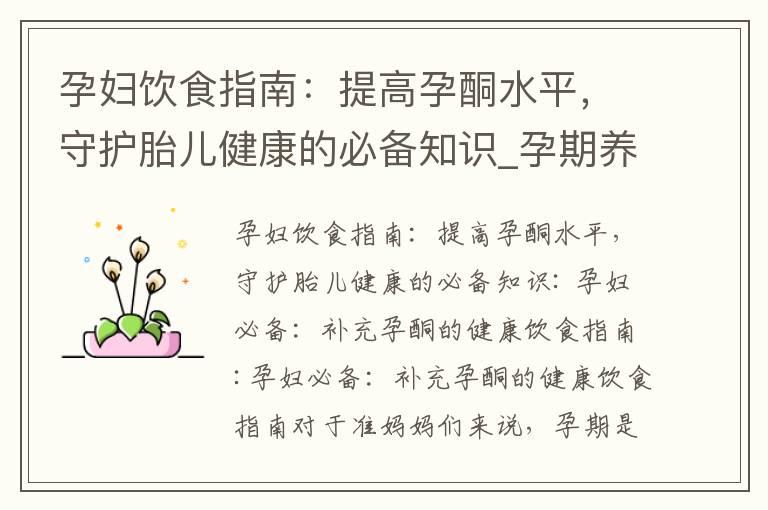 孕妇饮食指南：提高孕酮水平，守护胎儿健康的必备知识_孕期养

孕妇饮食指南：提高孕酮水平，守护胎儿健康的必备知识：孕妇必备：补充孕酮的健康饮食指南：孕妇必备：补充孕酮的健康饮食指南对于准妈妈们来说，孕期是